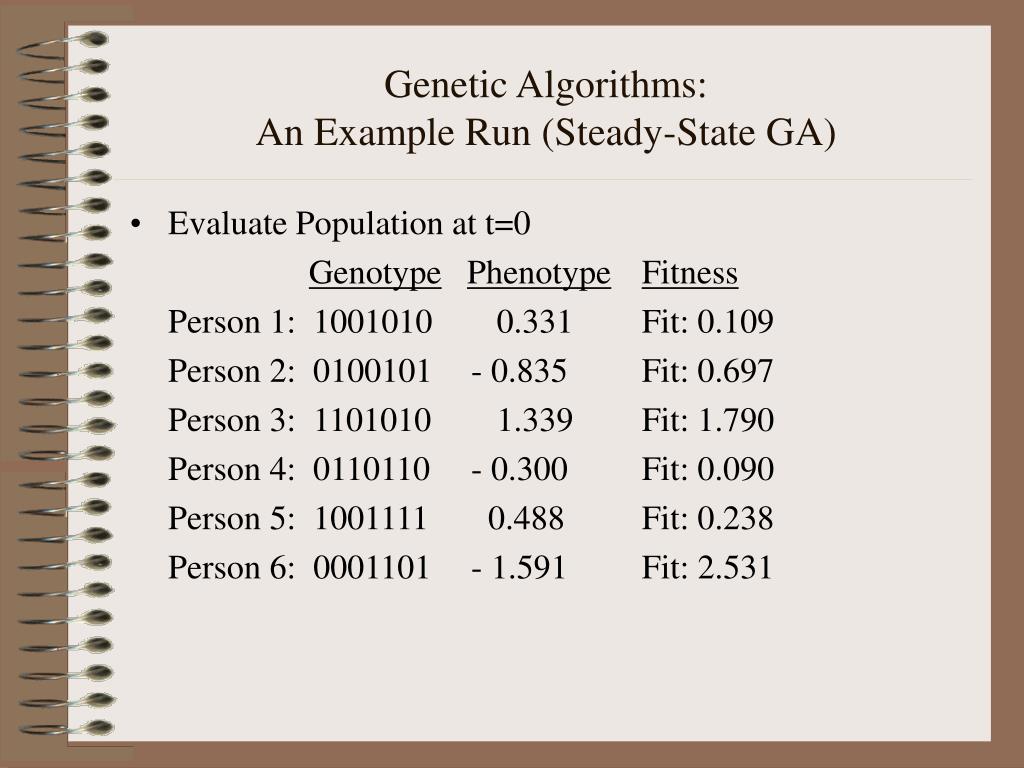 Genetic Algorithms:
An Example Run (Steady-State GA)

• Evaluate Population at t=0

| | Genotype | Phenotype | Fitness |
|---|---|---|---|
| Person 1: | 1001010 | 0.331 | Fit: 0.109 |
| Person 2: | 0100101 | - 0.835 | Fit: 0.697 |
| Person 3: | 1101010 | 1.339 | Fit: 1.790 |
| Person 4: | 0110110 | - 0.300 | Fit: 0.090 |
| Person 5: | 1001111 | 0.488 | Fit: 0.238 |
| Person 6: | 0001101 | - 1.591 | Fit: 2.531 |